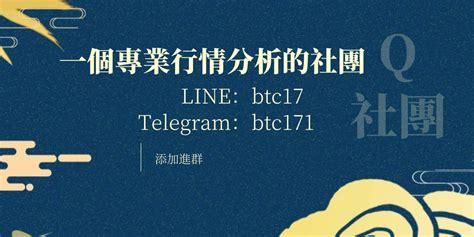 一個專業行情分析的社團

Q
社團

LINE：btc17
Telegram：btc171

添加進群